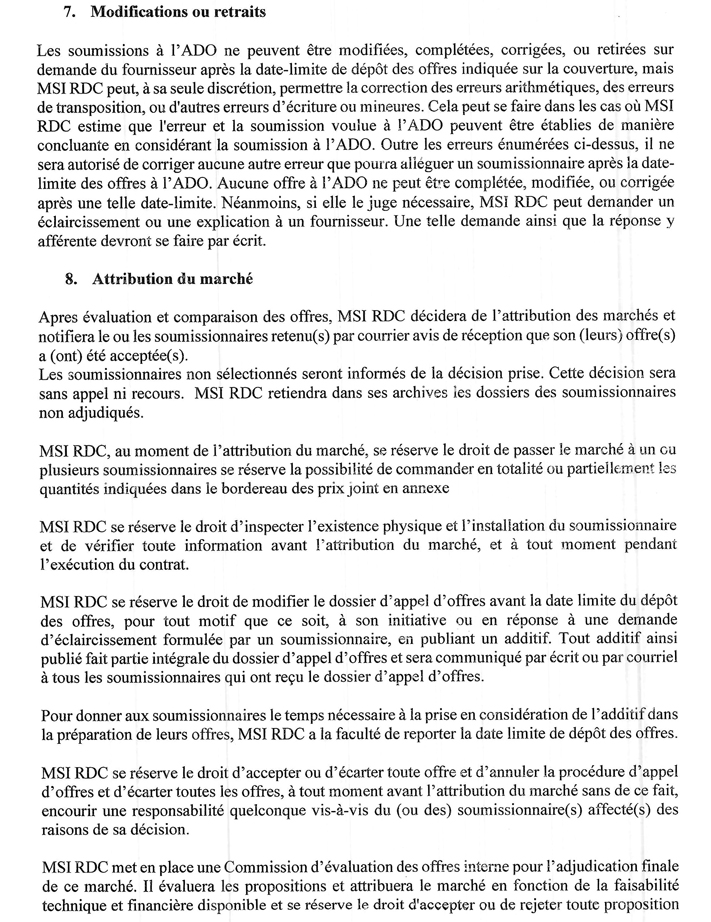 7. Modifications ou retraits

Les soumissions à l'ADO ne peuvent être modifiées, complétées, corrigées, ou retirées sur demande du fournisseur après la date-limite de dépôt des offres indiquée sur la couverture, mais MSI RDC peut, à sa seule discrétion, permettre la correction des erreurs arithmétiques, des erreurs de transposition, ou d'autres erreurs d'écriture ou mineures. Cela peut se faire dans les cas où MSI RDC estime que l'erreur et la soumission voulue à l'ADO peuvent être établies de manière concluante en considérant la soumission à l'ADO. Outre les erreurs énumérées ci-dessus, il ne sera autorisé de corriger aucune autre erreur que pourra alléguer un soumissionnaire après la date-limite des offres à l'ADO. Aucune offre à l'ADO ne peut être complétée, modifiée, ou corrigée après une telle date-limite. Néanmoins, si elle le juge nécessaire, MSI RDC peut demander un éclaircissement ou une explication à un fournisseur. Une telle demande ainsi que la réponse y afférente devront se faire par écrit.

8. Attribution du marché

Apres évaluation et comparaison des offres, MSI RDC décidera de l'attribution des marchés et notifiera le ou les soumissionnaires retenu(s) par courrier avis de réception que son (leurs) offre(s) a (ont) été acceptée(s).
Les soumissionnaires non sélectionnés seront informés de la décision prise. Cette décision sera sans appel ni recours. MSI RDC retiendra dans ses archives les dossiers des soumissionnaires non adjudiqués.

MSI RDC, au moment de l'attribution du marché, se réserve le droit de passer le marché à un ou plusieurs soumissionnaires se réserve la possibilité de commander en totalité ou partiellement les quantités indiquées dans le bordereau des prix joint en annexe

MSI RDC se réserve le droit d'inspecter l'existence physique et l'installation du soumissionnaire et de vérifier toute information avant l'attribution du marché, et à tout moment pendant l'exécution du contrat.

MSI RDC se réserve le droit de modifier le dossier d'appel d'offres avant la date limite du dépôt des offres, pour tout motif que ce soit, à son initiative ou en réponse à une demande d'éclaircissement formulée par un soumissionnaire, en publiant un additif. Tout additif ainsi publié fait partie intégrale du dossier d'appel d'offres et sera communiqué par écrit ou par courriel à tous les soumissionnaires qui ont reçu le dossier d'appel d'offres.

Pour donner aux soumissionnaires le temps nécessaire à la prise en considération de l'additif dans la préparation de leurs offres, MSI RDC a la faculté de reporter la date limite de dépôt des offres.

MSI RDC se réserve le droit d'accepter ou d'écarter toute offre et d'annuler la procédure d'appel d'offres et d'écarter toutes les offres, à tout moment avant l'attribution du marché sans de ce fait, encourir une responsabilité quelconque vis-à-vis du (ou des) soumissionnaire(s) affecté(s) des raisons de sa décision.

MSI RDC met en place une Commission d'évaluation des offres interne pour l'adjudication finale de ce marché. Il évaluera les propositions et attribuera le marché en fonction de la faisabilité technique et financière disponible et se réserve le droit d'accepter ou de rejeter toute proposition